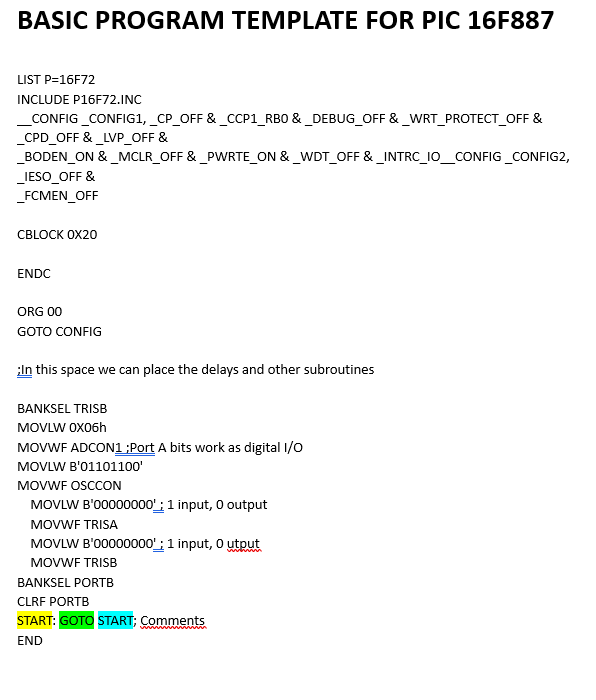 BASIC PROGRAM TEMPLATE FOR PIC 16F887

LIST P=16F72
INCLUDE P16F72.INC
__CONFIG _CONFIG1, _CP_OFF & _CCP1_RB0 & _DEBUG_OFF & _WRT_PROTECT_OFF & _CPD_OFF & _LVP_OFF &
_BODEN_ON & _MCLR_OFF & _PWRTE_ON & _WDT_OFF & _INTRC_IO__CONFIG _CONFIG2, _IESO_OFF &
_FCMEN_OFF

CBLOCK 0X20

ENDC

ORG 00
GOTO CONFIG

;In this space we can place the delays and other subroutines

BANKSEL TRISB
MOVLW 0X06h
MOVWF ADCON1 ;Port A bits work as digital I/O
MOVLW B'01101100'
MOVWF OSCCON
MOVLW B'00000000' ; 1 input, 0 output
MOVWF TRISA
MOVLW B'00000000' ; 1 input, 0 utput
MOVWF TRISB
BANKSEL PORTB
CLRF PORTB
START: GOTO START; Comments
END